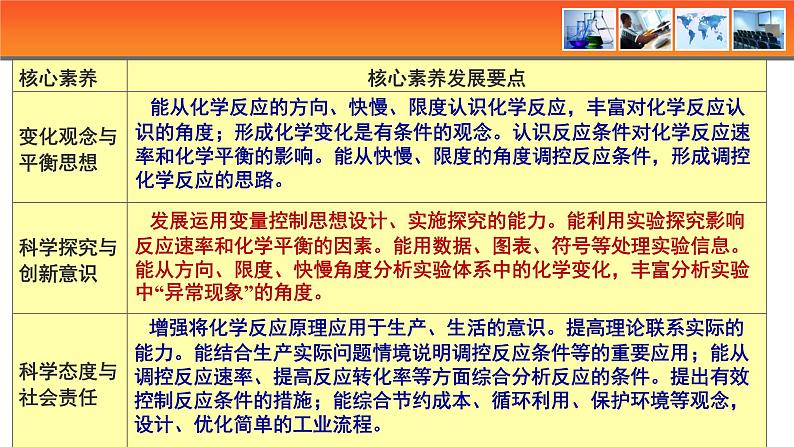 | 核心素养 | 核心素养发展要点 |
|---|---|
| 变化观念与平衡思想 | 能从化学反应的方向、快慢、限度认识化学反应，丰富对化学反应认识的角度；形成化学变化是有条件的观念。认识反应条件对化学反应速率和化学平衡的影响。能从快慢、限度的角度调控反应条件，形成调控化学反应的思路。 |
| 科学探究与创新意识 | 发展运用变量控制思想设计、实施探究的能力。能利用实验探究影响反应速率和化学平衡的因素。能用数据、图表、符号等处理实验信息。能从方向、限度、快慢角度分析实验体系中的化学变化，丰富分析实验中“异常现象”的角度。 |
| 科学态度与社会责任 | 增强将化学反应原理应用于生产、生活的意识。提高理论联系实际的能力。能结合生产实际问题情境说明调控反应条件等的重要应用；能从调控反应速率、提高反应转化率等方面综合分析反应的条件。提出有效控制反应条件的措施；能综合节约成本、循环利用、保护环境等观念，设计、优化简单的工业流程。 |